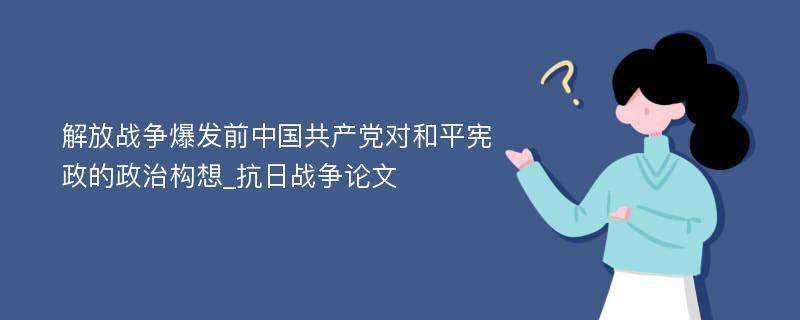 解放战争爆发前中国共产党对和平宪政的政治构想_抗日战争论文

?